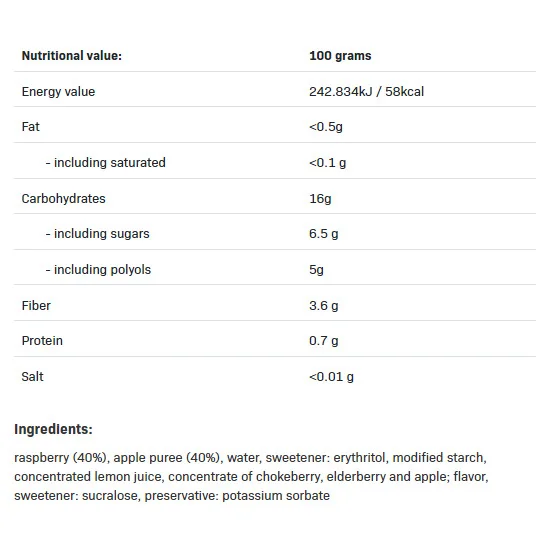 | Nutritional value: | 100 grams |
|---|---|
| Energy value | 242.834kJ / 58kcal |
| Fat | <0.5g |
| - including saturated | <0.1 g |
| Carbohydrates | 16g |
| - including sugars | 6.5 g |
| - including polyols | 5g |
| Fiber | 3.6 g |
| Protein | 0.7 g |
| Salt | <0.01 g |

Ingredients:

raspberry (40%), apple puree (40%), water, sweetener: erythritol, modified starch, concentrated lemon juice, concentrate of chokeberry, elderberry and apple; flavor, sweetener: sucralose, preservative: potassium sorbate